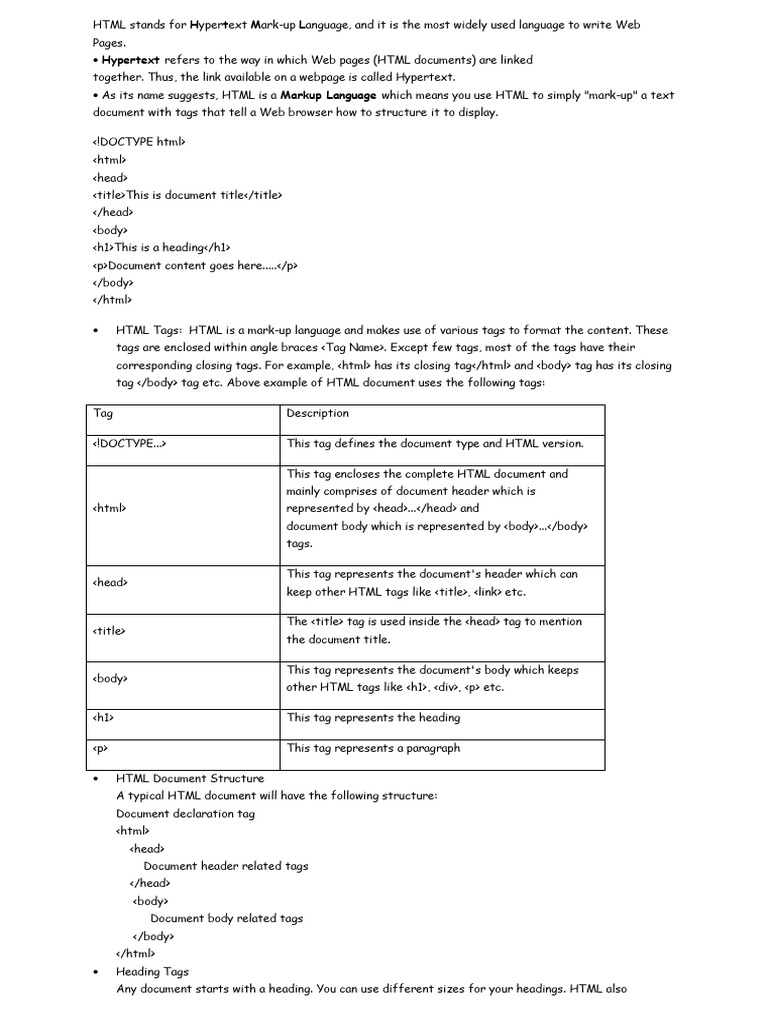 HTML stands for Hypertext Mark-up Language, and it is the most widely used language to write Web Pages.
• Hypertext refers to the way in which Web pages (HTML documents) are linked together. Thus, the link available on a webpage is called Hypertext.
• As its name suggests, HTML is a Markup Language which means you use HTML to simply "mark-up" a text document with tags that tell a Web browser how to structure it to display.

<!DOCTYPE html>
<html>
<head>
<title>This is document title</title>
</head>
<body>
<h1>This is a heading</h1>
<p>Document content goes here.....</p>
</body>
</html>

• HTML Tags: HTML is a mark-up language and makes use of various tags to format the content. These tags are enclosed within angle braces <Tag Name>. Except few tags, most of the tags have their corresponding closing tags. For example, <html> has its closing tag</html> and <body> tag has its closing tag </body> tag etc. Above example of HTML document uses the following tags:

| Tag | Description |
|---|---|
| <!DOCTYPE...> | This tag defines the document type and HTML version. |
| <html> | This tag encloses the complete HTML document and mainly comprises of document header which is represented by <head>...</head> and document body which is represented by <body>...</body> tags. |
| <head> | This tag represents the document's header which can keep other HTML tags like <title>, <link> etc. |
| <title> | The <title> tag is used inside the <head> tag to mention the document title. |
| <body> | This tag represents the document's body which keeps other HTML tags like <h1>, <div>, <p> etc. |
| <h1> | This tag represents the heading |
| <p> | This tag represents a paragraph |

• HTML Document Structure
A typical HTML document will have the following structure:
Document declaration tag
<html>
<head>
Document header related tags
</head>
<body>
Document body related tags
</body>
</html>
• Heading Tags
Any document starts with a heading. You can use different sizes for your headings. HTML also